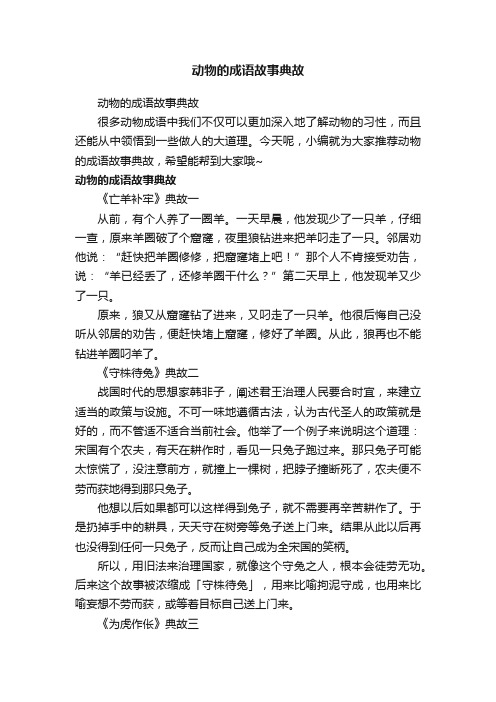 动物的成语故事典故

动物的成语故事典故

很多动物成语中我们不仅可以更加深入地了解动物的习性，而且还能从中领悟到一些做人的大道理。今天呢，小编就为大家推荐动物的成语故事典故，希望能帮到大家哦~

动物的成语故事典故

《亡羊补牢》典故一

从前，有个人养了一圈羊。一天早晨，他发现少了一只羊，仔细一查，原来羊圈破了个窟窿，夜里狼钻进来把羊叼走了一只。邻居劝他说：“赶快把羊圈修修，把窟窿堵上吧！”那个人不肯接受劝告，说：“羊已经丢了，还修羊圈干什么？”第二天早上，他发现羊又少了一只。

原来，狼又从窟窿钻了进来，又叼走了一只羊。他很后悔自己没听从邻居的劝告，便赶快堵上窟窿，修好了羊圈。从此，狼再也不能钻进羊圈叼羊了。

《守株待兔》典故二

战国时代的思想家韩非子，阐述君王治理人民要合时宜，来建立适当的政策与设施。不可一味地遵循古法，认为古代圣人的政策就是好的，而不管适不适合当前社会。他举了一个例子来说明这个道理：宋国有个农夫，有天在耕作时，看见一只兔子跑过来。那只兔子可能太惊慌了，没注意前方，就撞上一棵树，把脖子撞断死了，农夫便不劳而获地得到那只兔子。

他想以后如果都可以这样得到兔子，就不需要再辛苦耕作了。于是扔掉手中的耕具，天天守在树旁等兔子送上门来。结果从此以后再也没得到任何一只兔子，反而让自己成为全宋国的笑柄。

所以，用旧法来治理国家，就像这个守兔之人，根本会徒劳无功。后来这个故事被浓缩成「守株待兔」，用来比喻拘泥守成，也用来比喻妄想不劳而获，或等着目标自己送上门来。

《为虎作伥》典故三